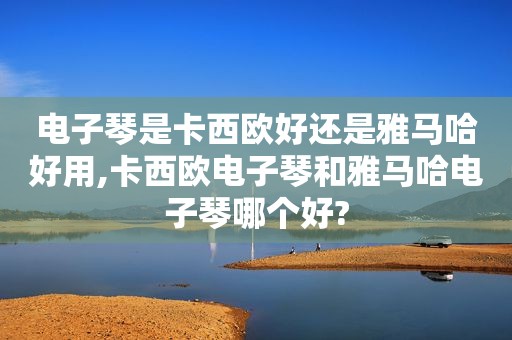 电子琴是卡西欧好还是雅马哈好用,卡西欧电子琴和雅马哈电子琴哪个好?